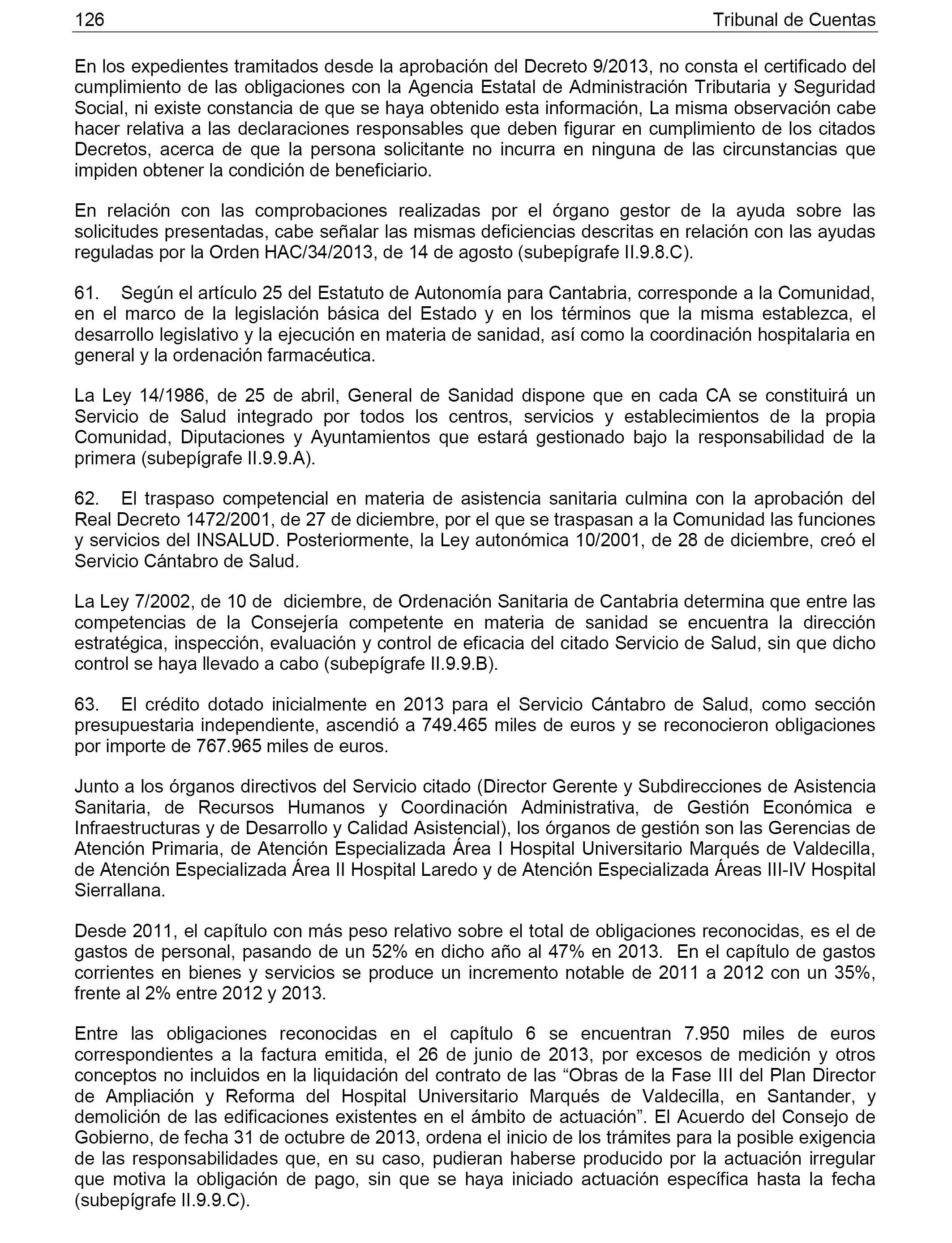 126 Tribunal de Cuentas

En los expedientes tramitados desde la aprobación del Decreto 9/2013, no consta el certificado del cumplimiento de las obligaciones con la Agencia Estatal de Administración Tributaria y Seguridad Social, ni existe constancia de que se haya obtenido esta información, La misma observación cabe hacer relativa a las declaraciones responsables que deben figurar en cumplimiento de los citados Decretos, acerca de que la persona solicitante no incurra en ninguna de las circunstancias que impiden obtener la condición de beneficiario.

En relación con las comprobaciones realizadas por el órgano gestor de la ayuda sobre las solicitudes presentadas, cabe señalar las mismas deficiencias descritas en relación con las ayudas reguladas por la Orden HAC/34/2013, de 14 de agosto (subepígrafe II.9.8.C).

61. Según el artículo 25 del Estatuto de Autonomía para Cantabria, corresponde a la Comunidad, en el marco de la legislación básica del Estado y en los términos que la misma establezca, el desarrollo legislativo y la ejecución en materia de sanidad, así como la coordinación hospitalaria en general y la ordenación farmacéutica.

La Ley 14/1986, de 25 de abril, General de Sanidad dispone que en cada CA se constituirá un Servicio de Salud integrado por todos los centros, servicios y establecimientos de la propia Comunidad, Diputaciones y Ayuntamientos que estará gestionado bajo la responsabilidad de la primera (subepígrafe II.9.9.A).

62. El traspaso competencial en materia de asistencia sanitaria culmina con la aprobación del Real Decreto 1472/2001, de 27 de diciembre, por el que se traspasan a la Comunidad las funciones y servicios del INSALUD. Posteriormente, la Ley autonómica 10/2001, de 28 de diciembre, creó el Servicio Cántabro de Salud.

La Ley 7/2002, de 10 de diciembre, de Ordenación Sanitaria de Cantabria determina que entre las competencias de la Consejería competente en materia de sanidad se encuentra la dirección estratégica, inspección, evaluación y control de eficacia del citado Servicio de Salud, sin que dicho control se haya llevado a cabo (subepígrafe II.9.9.B).

63. El crédito dotado inicialmente en 2013 para el Servicio Cántabro de Salud, como sección presupuestaria independiente, ascendió a 749.465 miles de euros y se reconocieron obligaciones por importe de 767.965 miles de euros.

Junto a los órganos directivos del Servicio citado (Director Gerente y Subdirecciones de Asistencia Sanitaria, de Recursos Humanos y Coordinación Administrativa, de Gestión Económica e Infraestructuras y de Desarrollo y Calidad Asistencial), los órganos de gestión son las Gerencias de Atención Primaria, de Atención Especializada Área I Hospital Universitario Marqués de Valdecilla, de Atención Especializada Área II Hospital Laredo y de Atención Especializada Áreas III-IV Hospital Sierrallana.

Desde 2011, el capítulo con más peso relativo sobre el total de obligaciones reconocidas, es el de gastos de personal, pasando de un 52% en dicho año al 47% en 2013. En el capítulo de gastos corrientes en bienes y servicios se produce un incremento notable de 2011 a 2012 con un 35%, frente al 2% entre 2012 y 2013.

Entre las obligaciones reconocidas en el capítulo 6 se encuentran 7.950 miles de euros correspondientes a la factura emitida, el 26 de junio de 2013, por excesos de medición y otros conceptos no incluidos en la liquidación del contrato de las “Obras de la Fase III del Plan Director de Ampliación y Reforma del Hospital Universitario Marqués de Valdecilla, en Santander, y demolición de las edificaciones existentes en el ámbito de actuación”. El Acuerdo del Consejo de Gobierno, de fecha 31 de octubre de 2013, ordena el inicio de los trámites para la posible exigencia de las responsabilidades que, en su caso, pudieran haberse producido por la actuación irregular que motiva la obligación de pago, sin que se haya iniciado actuación específica hasta la fecha (subepígrafe II.9.9.C).